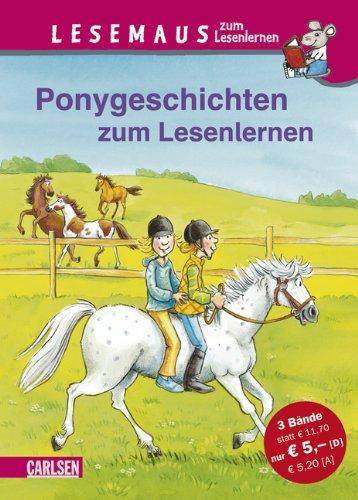 LESEMAUS zum Lesenlernen

Ponygeschichten zum Lesenlernen

3 Bände
statt € 11,70
nur € 5,– [D]
€ 5,20 [A]

CARLSEN